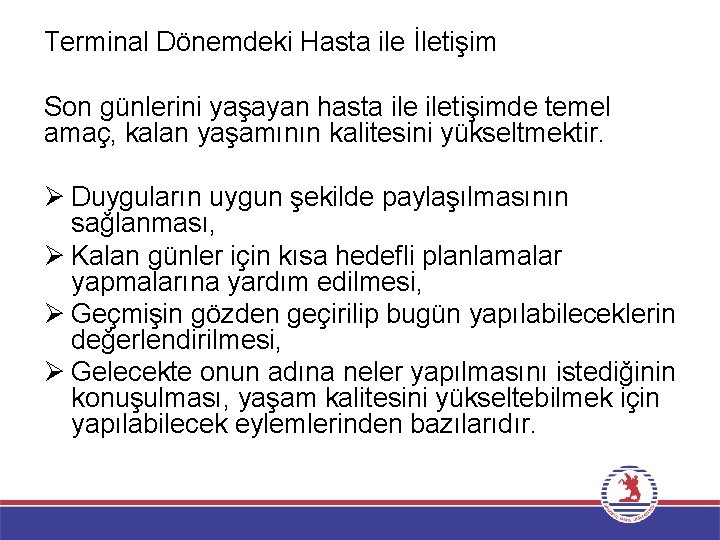 Terminal Dönemdeki Hasta ile İletişim

Son günlerini yaşayan hasta ile iletişimde temel amaç, kalan yaşamının kalitesini yükseltmektir.

➢ Duyguların uygun şekilde paylaşılmasının sağlanması,
➢ Kalan günler için kısa hedefli planlamalar yapmalarına yardım edilmesi,
➢ Geçmişin gözden geçirilip bugün yapılabileceklerin değerlendirilmesi,
➢ Gelecekte onun adına neler yapılmasını istediğinin konuşulması, yaşam kalitesini yükseltebilmek için yapılabilecek eylemlerinden bazılarıdır.